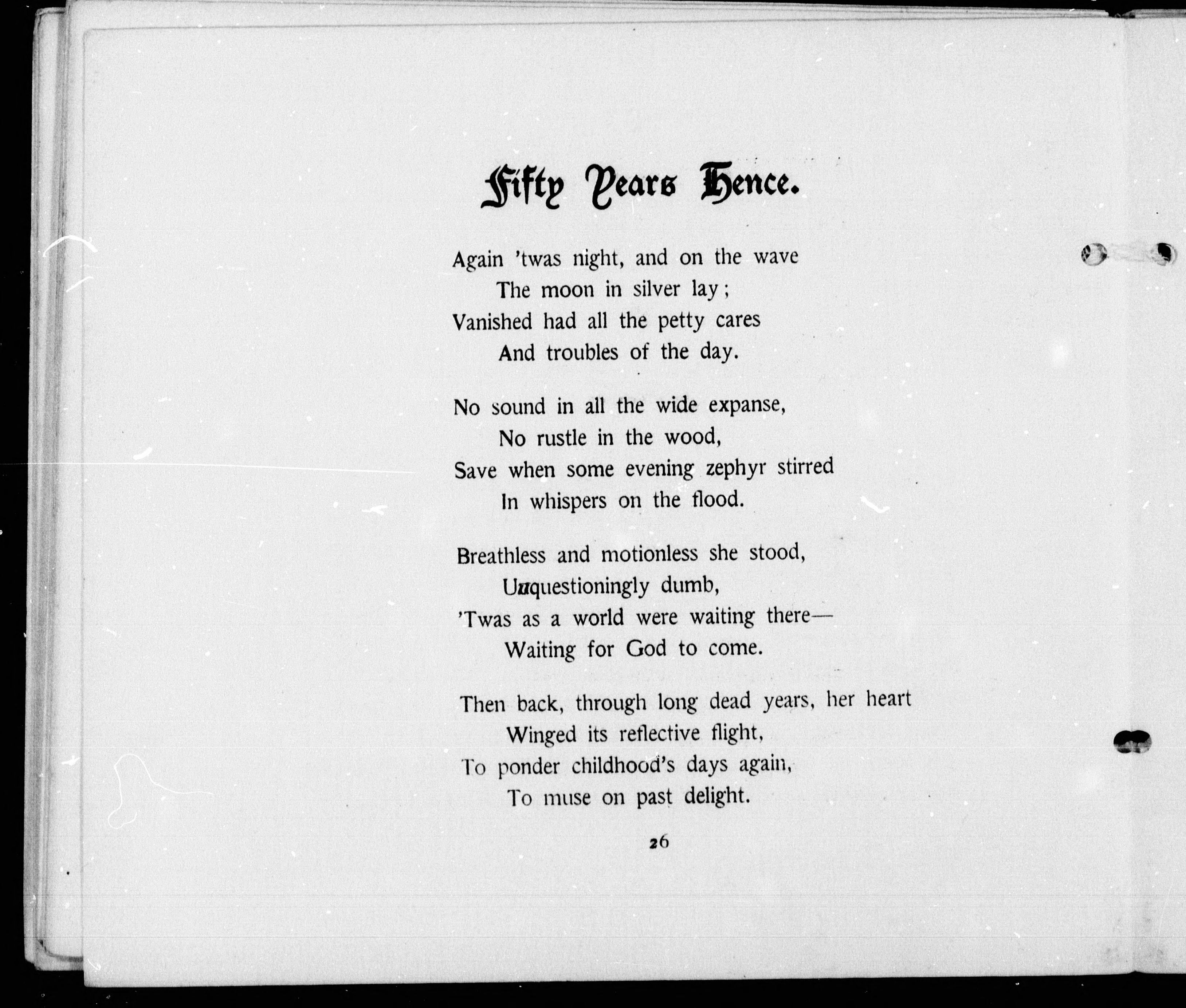 Fifty Years Hence.

Again 'twas night, and on the wave
The moon in silver lay;
Vanished had all the petty cares
And troubles of the day.

No sound in all the wide expanse,
No rustle in the wood,
Save when some evening zephyr stirred
In whispers on the flood.

Breathless and motionless she stood,
Unquestioningly dumb,
'Twas as a world were waiting there—
Waiting for God to come.

Then back, through long dead years, her heart
Winged its reflective flight,
To ponder childhood's days again,
To muse on past delight.

26